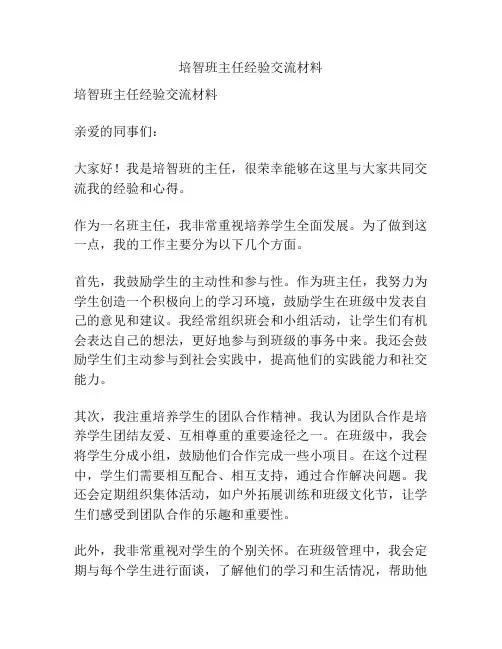 培智班主任经验交流材料

培智班主任经验交流材料

亲爱的同事们：

大家好！我是培智班的主任，很荣幸能够在这里与大家共同交流我的经验和心得。

作为一名班主任，我非常重视培养学生全面发展。为了做到这一点，我的工作主要分为以下几个方面。

首先，我鼓励学生的主动性和参与性。作为班主任，我努力为学生创造一个积极向上的学习环境，鼓励学生在班级中发表自己的意见和建议。我经常组织班会和小组活动，让学生们有机会表达自己的想法，更好地参与到班级的事务中来。我还会鼓励学生们主动参与到社会实践中，提高他们的实践能力和社交能力。

其次，我注重培养学生的团队合作精神。我认为团队合作是培养学生团结友爱、互相尊重的重要途径之一。在班级中，我会将学生分成小组，鼓励他们合作完成一些小项目。在这个过程中，学生们需要相互配合、相互支持，通过合作解决问题。我还会定期组织集体活动，如户外拓展训练和班级文化节，让学生们感受到团队合作的乐趣和重要性。

此外，我非常重视对学生的个别关怀。在班级管理中，我会定期与每个学生进行面谈，了解他们的学习和生活情况，帮助他